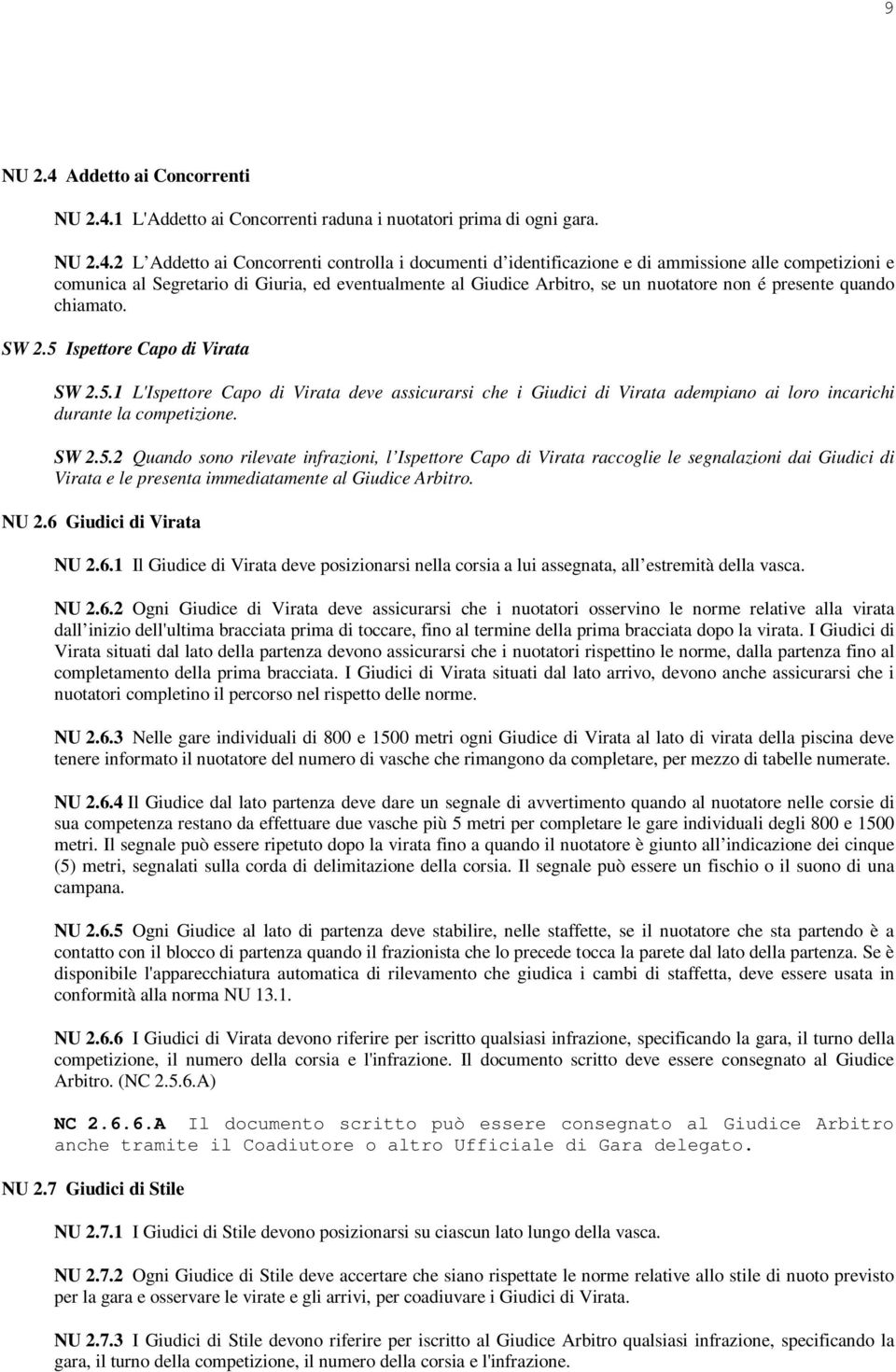 9

NU 2.4 Addetto ai Concorrenti

NU 2.4.1 L'Addetto ai Concorrenti raduna i nuotatori prima di ogni gara.

NU 2.4.2 L Addetto ai Concorrenti controlla i documenti d identificazione e di ammissione alle competizioni e comunica al Segretario di Giuria, ed eventualmente al Giudice Arbitro, se un nuotatore non é presente quando chiamato.

SW 2.5 Ispettore Capo di Virata

SW 2.5.1 L'Ispettore Capo di Virata deve assicurarsi che i Giudici di Virata adempiano ai loro incarichi durante la competizione.

SW 2.5.2 Quando sono rilevate infrazioni, l Ispettore Capo di Virata raccoglie le segnalazioni dai Giudici di Virata e le presenta immediatamente al Giudice Arbitro.

NU 2.6 Giudici di Virata

NU 2.6.1 Il Giudice di Virata deve posizionarsi nella corsia a lui assegnata, all estremità della vasca.

NU 2.6.2 Ogni Giudice di Virata deve assicurarsi che i nuotatori osservino le norme relative alla virata dall inizio dell'ultima bracciata prima di toccare, fino al termine della prima bracciata dopo la virata. I Giudici di Virata situati dal lato della partenza devono assicurarsi che i nuotatori rispettino le norme, dalla partenza fino al completamento della prima bracciata. I Giudici di Virata situati dal lato arrivo, devono anche assicurarsi che i nuotatori completino il percorso nel rispetto delle norme.

NU 2.6.3 Nelle gare individuali di 800 e 1500 metri ogni Giudice di Virata al lato di virata della piscina deve tenere informato il nuotatore del numero di vasche che rimangono da completare, per mezzo di tabelle numerate.

NU 2.6.4 Il Giudice dal lato partenza deve dare un segnale di avvertimento quando al nuotatore nelle corsie di sua competenza restano da effettuare due vasche più 5 metri per completare le gare individuali degli 800 e 1500 metri. Il segnale può essere ripetuto dopo la virata fino a quando il nuotatore è giunto all indicazione dei cinque (5) metri, segnalati sulla corda di delimitazione della corsia. Il segnale può essere un fischio o il suono di una campana.

NU 2.6.5 Ogni Giudice al lato di partenza deve stabilire, nelle staffette, se il nuotatore che sta partendo è a contatto con il blocco di partenza quando il frazionista che lo precede tocca la parete dal lato della partenza. Se è disponibile l'apparecchiatura automatica di rilevamento che giudica i cambi di staffetta, deve essere usata in conformità alla norma NU 13.1.

NU 2.6.6 I Giudici di Virata devono riferire per iscritto qualsiasi infrazione, specificando la gara, il turno della competizione, il numero della corsia e l'infrazione. Il documento scritto deve essere consegnato al Giudice Arbitro. (NC 2.5.6.A)

NC 2.6.6.A Il documento scritto può essere consegnato al Giudice Arbitro anche tramite il Coadiutore o altro Ufficiale di Gara delegato.

NU 2.7 Giudici di Stile

NU 2.7.1 I Giudici di Stile devono posizionarsi su ciascun lato lungo della vasca.

NU 2.7.2 Ogni Giudice di Stile deve accertare che siano rispettate le norme relative allo stile di nuoto previsto per la gara e osservare le virate e gli arrivi, per coadiuvare i Giudici di Virata.

NU 2.7.3 I Giudici di Stile devono riferire per iscritto al Giudice Arbitro qualsiasi infrazione, specificando la gara, il turno della competizione, il numero della corsia e l'infrazione.